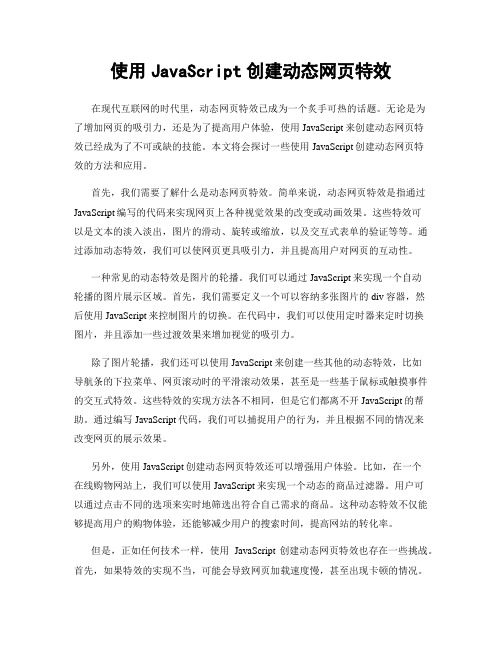 使用 JavaScript 创建动态网页特效

在现代互联网的时代里，动态网页特效已成为一个炙手可热的话题。无论是为了增加网页的吸引力，还是为了提高用户体验，使用 JavaScript 来创建动态网页特效已经成为了不可或缺的技能。本文将会探讨一些使用 JavaScript 创建动态网页特效的方法和应用。

首先，我们需要了解什么是动态网页特效。简单来说，动态网页特效是指通过 JavaScript 编写的代码来实现网页上各种视觉效果的改变或动画效果。这些特效可以是文本的淡入淡出，图片的滑动、旋转或缩放，以及交互式表单的验证等等。通过添加动态特效，我们可以使网页更具吸引力，并且提高用户对网页的互动性。

一种常见的动态特效是图片的轮播。我们可以通过 JavaScript 来实现一个自动轮播的图片展示区域。首先，我们需要定义一个可以容纳多张图片的 div 容器，然后使用 JavaScript 来控制图片的切换。在代码中，我们可以使用定时器来定时切换图片，并且添加一些过渡效果来增加视觉的吸引力。

除了图片轮播，我们还可以使用 JavaScript 来创建一些其他的动态特效，比如导航条的下拉菜单、网页滚动时的平滑滚动效果，甚至是一些基于鼠标或触摸事件的交互式特效。这些特效的实现方法各不相同，但是它们都离不开 JavaScript 的帮助。通过编写 JavaScript 代码，我们可以捕捉用户的行为，并且根据不同的情况来改变网页的展示效果。

另外，使用 JavaScript 创建动态网页特效还可以增强用户体验。比如，在一个在线购物网站上，我们可以使用 JavaScript 来实现一个动态的商品过滤器。用户可以通过点击不同的选项来实时地筛选出符合自己需求的商品。这种动态特效不仅能够提高用户的购物体验，还能够减少用户的搜索时间，提高网站的转化率。

但是，正如任何技术一样，使用 JavaScript 创建动态网页特效也存在一些挑战。首先，如果特效的实现不当，可能会导致网页加载速度慢，甚至出现卡顿的情况。